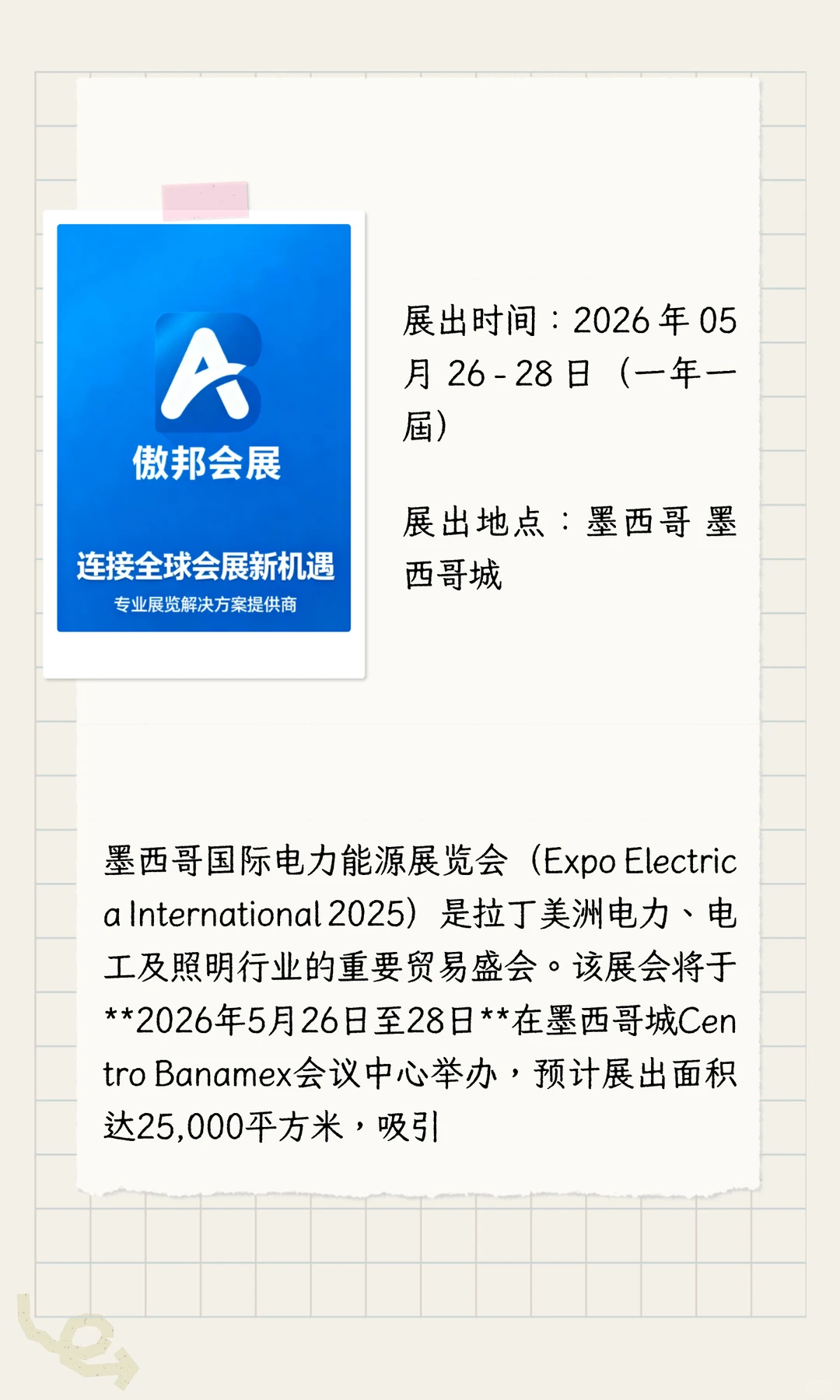 傲邦会展

连接全球会展新机遇

专业展览解决方案提供商

展出时间：2026 年 05 月 26 - 28 日（一年一届）

展出地点：墨西哥 墨西哥城

墨西哥国际电力能源展览会（Expo Electrica International 2025）是拉丁美洲电力、电工及照明行业的重要贸易盛会。该展会将于**2026年5月26日至28日**在墨西哥城Centro Banamex会议中心举办，预计展出面积达25,000平方米，吸引